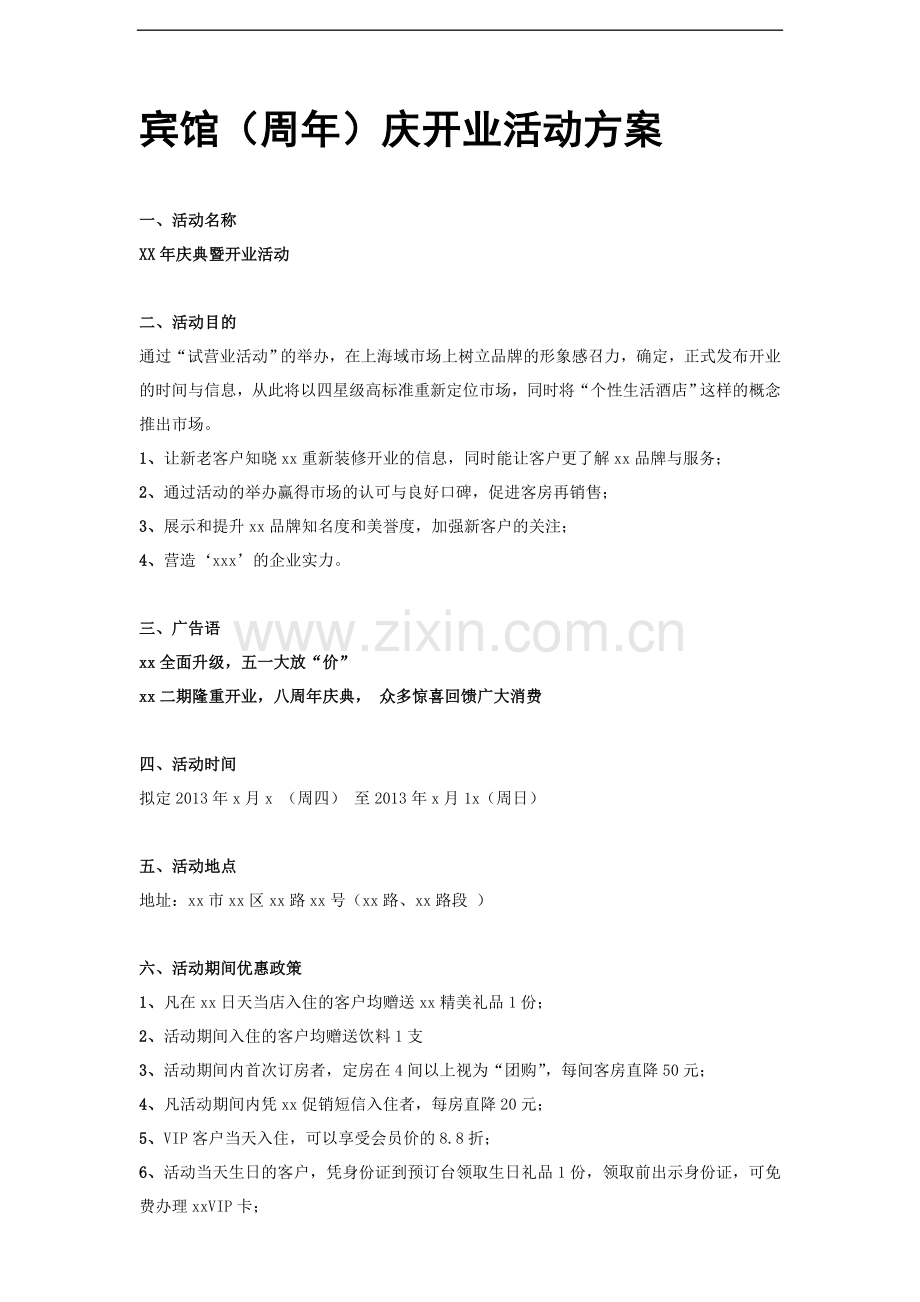 宾馆（周年）庆开业活动方案

一、活动名称

XX年庆典暨开业活动

二、活动目的

通过“试营业活动”的举办，在上海域市场上树立品牌的形象感召力，确定，正式发布开业的时间与信息，从此将以四星级高标准重新定位市场，同时将“个性生活酒店”这样的概念推出市场。

1、让新老客户知晓xx重新装修开业的信息，同时能让客户更了解xx品牌与服务；

2、通过活动的举办赢得市场的认可与良好口碑，促进客房再销售；

3、展示和提升xx品牌知名度和美誉度，加强新客户的关注；

4、营造‘xxx’的企业实力。

三、广告语

xx全面升级，五一大放“价”

xx二期隆重开业，八周年庆典， 众多惊喜回馈广大消费

四、活动时间

拟定2013年x月x （周四） 至2013年x月1x（周日）

五、活动地点

地址：xx市xx区xx路xx号（xx路、xx路段 ）

六、活动期间优惠政策

1、凡在xx日天当店入住的客户均赠送xx精美礼品1份；

2、活动期间入住的客户均赠送饮料1支

3、活动期间内首次订房者，定房在4间以上视为“团购”，每间客房直降50元；

4、凡活动期间内凭xx促销短信入住者，每房直降20元；

5、VIP客户当天入住，可以享受会员价的8.8折；

6、活动当天生日的客户，凭身份证到预订台领取生日礼品1份，领取前出示身份证，可免费办理xxVIP卡；

www.zixin.com.cn